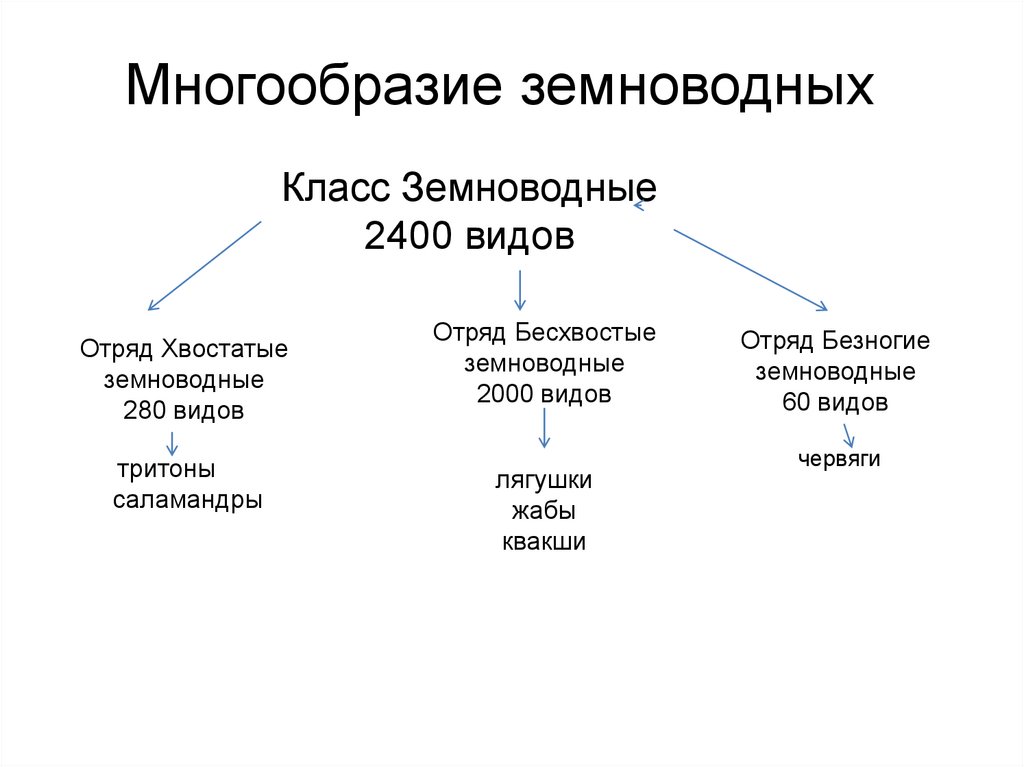 Многообразие земноводных

Класс Земноводные
2400 видов

Отряд Хвостатые
земноводные
280 видов

тритоны
саламандры

Отряд Бесхвостые
земноводные
2000 видов

лягушки
жабы
квакши

Отряд Безногие
земноводные
60 видов

червяги